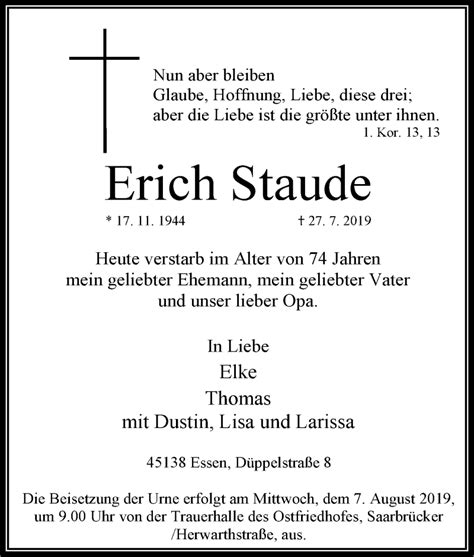 Nun aber bleiben
Glaube, Hoffnung, Liebe, diese drei;
aber die Liebe ist die größte unter ihnen.
1. Kor. 13, 13

Erich Staude

* 17. 11. 1944 † 27. 7. 2019

Heute verstarb im Alter von 74 Jahren
mein geliebter Ehemann, mein geliebter Vater
und unser lieber Opa.

In Liebe
Elke
Thomas
mit Dustin, Lisa und Larissa

45138 Essen, Düppelstraße 8

Die Beisetzung der Urne erfolgt am Mittwoch, dem 7. August 2019, um 9.00 Uhr von der Trauerhalle des Ostfriedhofes, Saarbrücker /Herwarthstraße, aus.